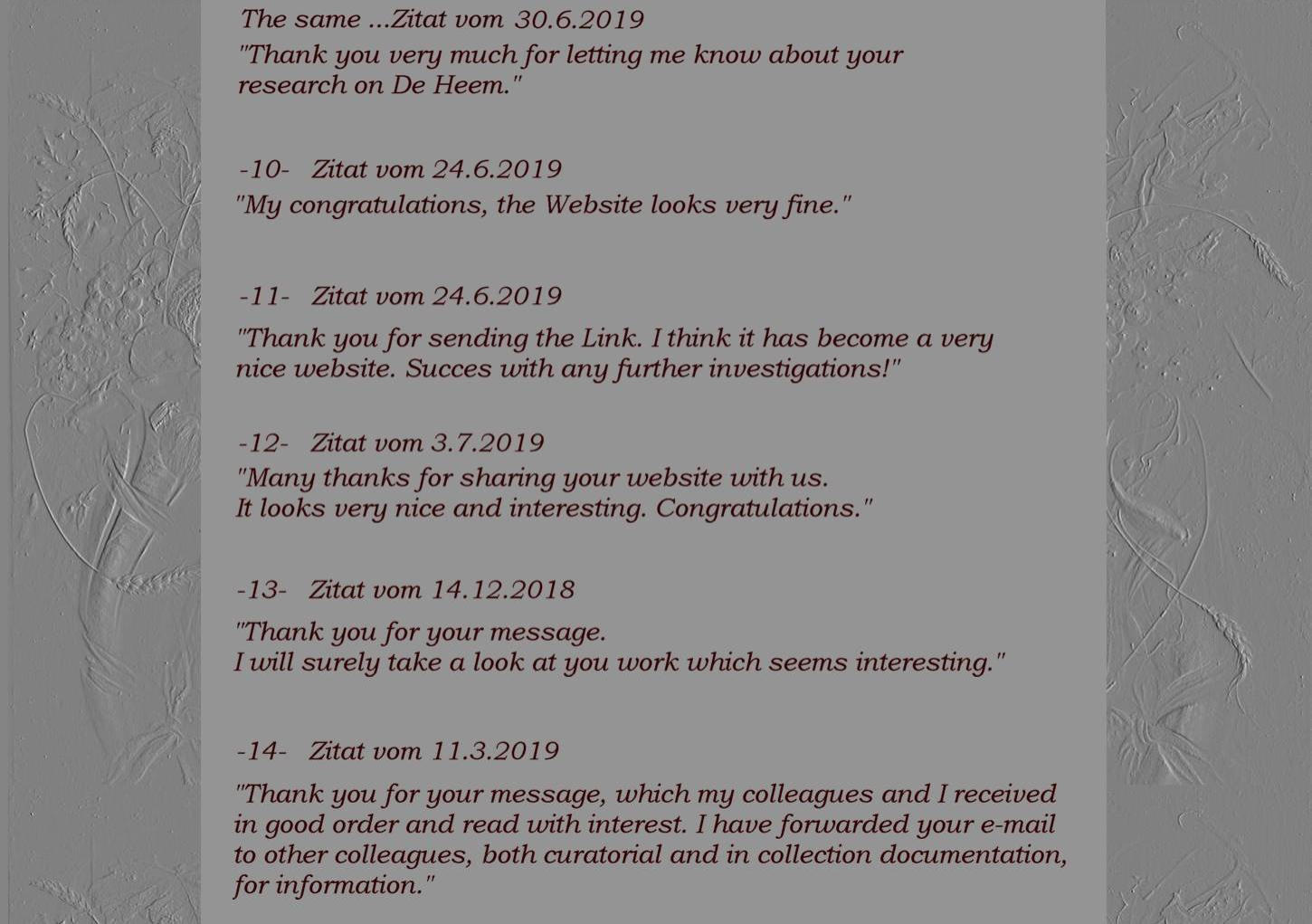 The same ...Zitat vom 30.6.2019
"Thank you very much for letting me know about your research on De Heem."

-10- Zitat vom 24.6.2019
"My congratulations, the Website looks very fine."

-11- Zitat vom 24.6.2019
"Thank you for sending the Link. I think it has become a very nice website. Succes with any further investigations!"

-12- Zitat vom 3.7.2019
"Many thanks for sharing your website with us.
It looks very nice and interesting. Congratulations."

-13- Zitat vom 14.12.2018
"Thank you for your message.
I will surely take a look at you work which seems interesting."

-14- Zitat vom 11.3.2019
"Thank you for your message, which my colleagues and I received in good order and read with interest. I have forwarded your e-mail to other colleagues, both curatorial and in collection documentation, for information."